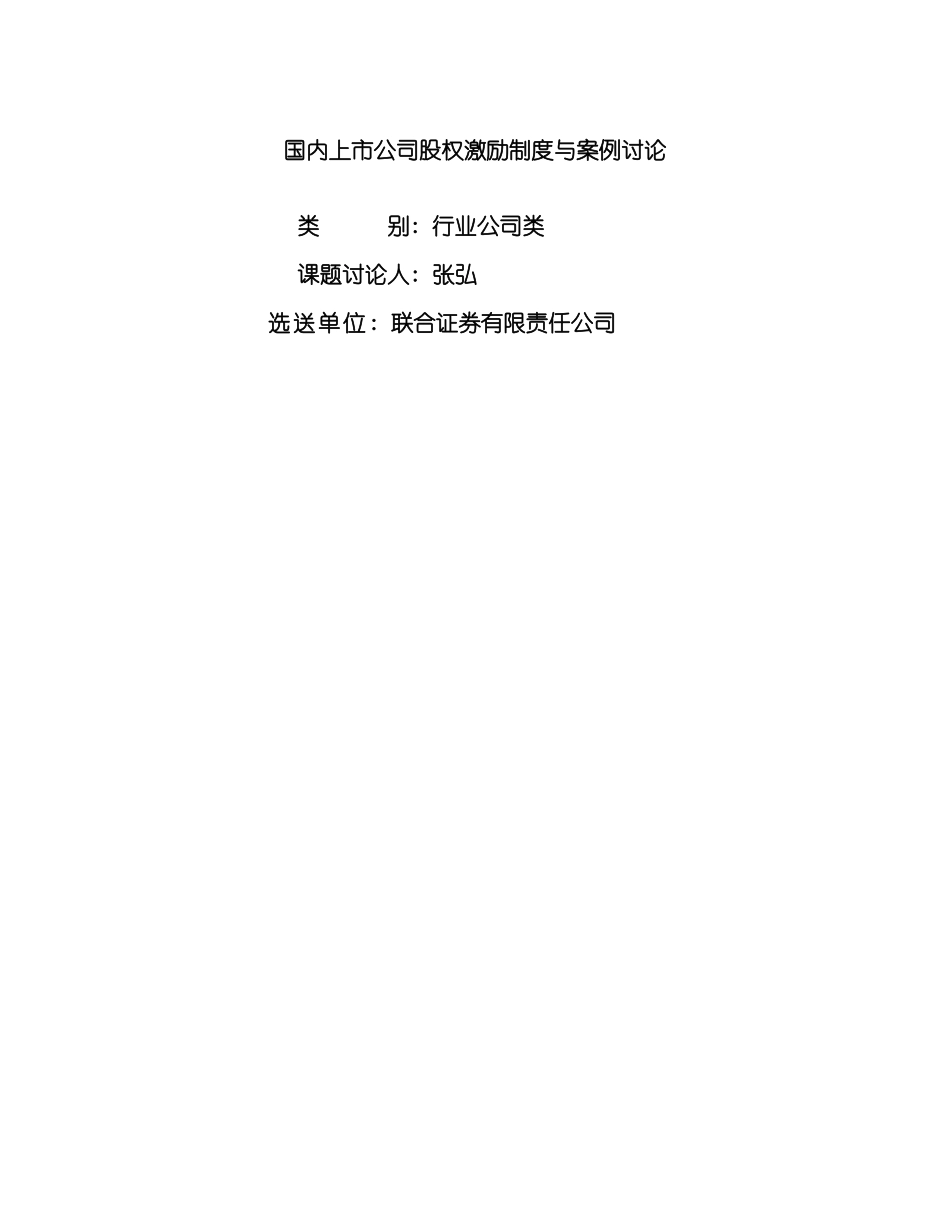 国内上市公司股权激励制度与案例讨论

类　　别：行业公司类

课题讨论人：张弘

选送单位：联合证券有限责任公司